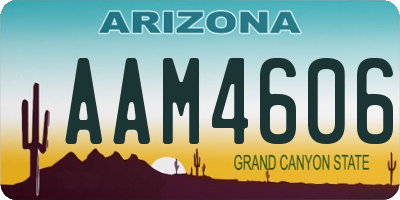 ARIZONA

AAM4606

GRAND CANYON STATE